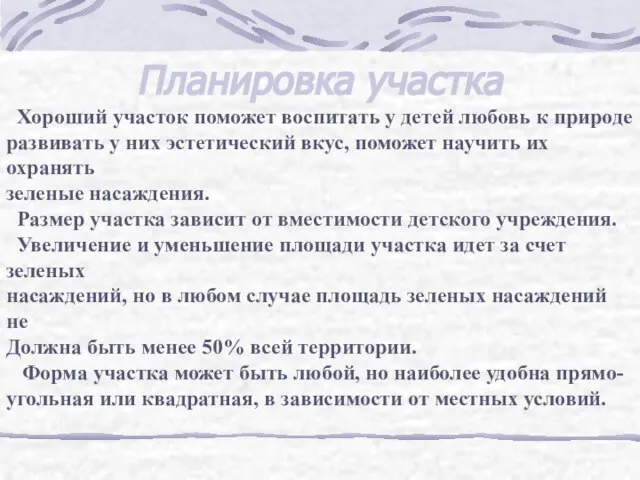 Планировка участка

Хороший участок поможет воспитать у детей любовь к природе развивать у них эстетический вкус, поможет научить их охранять зеленые насаждения.

Размер участка зависит от вместимости детского учреждения.

Увеличение и уменьшение площади участка идет за счет зеленых насаждений, но в любом случае площадь зеленых насаждений не Должна быть менее 50% всей территории.

Форма участка может быть любой, но наиболее удобна прямоугольная или квадратная, в зависимости от местных условий.